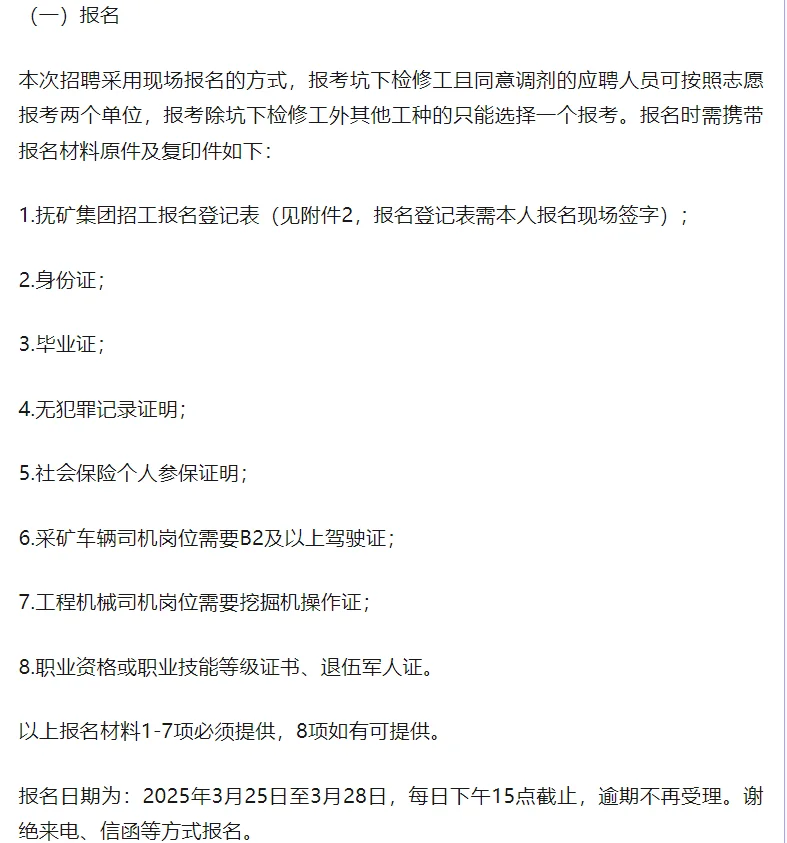 （一）报名

本次招聘采用现场报名的方式，报考坑下检修工且同意调剂的应聘人员可按照志愿报考两个单位，报考除坑下检修工外其他工种的只能选择一个报考。报名时需携带报名材料原件及复印件如下：

1.抚矿集团招工报名登记表（见附件2，报名登记表需本人报名现场签字）；

2.身份证；

3.毕业证；

4.无犯罪记录证明；

5.社会保险个人参保证明；

6.采矿车辆司机岗位需要B2及以上驾驶证；

7.工程机械司机岗位需要挖掘机操作证；

8.职业资格或职业技能等级证书、退伍军人证。

以上报名材料1-7项必须提供，8项如有可提供。

报名日期为：2025年3月25日至3月28日，每日下午15点截止，逾期不再受理。谢绝来电、信函等方式报名。